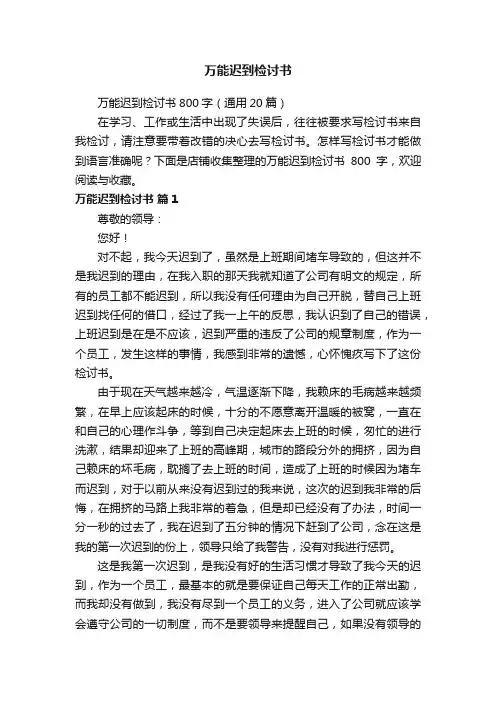 万能迟到检讨书

万能迟到检讨书 800 字（通用 20 篇）

在学习、工作或生活中出现了失误后，往往被要求写检讨书来自我检讨，请注意要带着改错的决心去写检讨书。怎样写检讨书才能做到语言准确呢？下面是店铺收集整理的万能迟到检讨书 800 字，欢迎阅读与收藏。

万能迟到检讨书 篇 1

尊敬的领导：

您好！

对不起，我今天迟到了，虽然是上班期间堵车导致的，但这并不是我迟到的理由，在我入职的那天我就知道了公司有明文的规定，所有的员工都不能迟到，所以我没有任何理由为自己开脱，替自己上班迟到找任何的借口，经过了我一上午的反思，我认识到了自己的错误，上班迟到是在是不应该，迟到严重的违反了公司的规章制度，作为一个员工，发生这样的事情，我感到非常的遗憾，心怀愧疚写下了这份检讨书。

由于现在天气越来越冷，气温逐渐下降，我赖床的毛病越来越频繁，在早上应该起床的时候，十分的不愿意离开温暖的被窝，一直在和自己的心理作斗争，等到自己决定起床去上班的时候，匆忙的进行洗漱，结果却迎来了上班的高峰期，城市的路段分外的拥挤，因为自己赖床的坏毛病，耽搁了去上班的时间，造成了上班的时候因为堵车而迟到，对于以前从来没有迟到过的我来说，这次的迟到我非常的后悔，在拥挤的马路上我非常的着急，但是却已经没有了办法，时间一分一秒的过去了，我在迟到了五分钟的情况下赶到了公司，念在这是我的第一次迟到的份上，领导只给了我警告，没有对我进行惩罚。

这是我第一次迟到，是我没有好的生活习惯才导致了我今天的迟到，作为一个员工，最基本的就是要保证自己每天工作的正常出勤，而我却没有做到，我没有尽到一个员工的义务，进入了公司就应该学会遵守公司的一切制度，而不是要领导来提醒自己，如果没有领导的